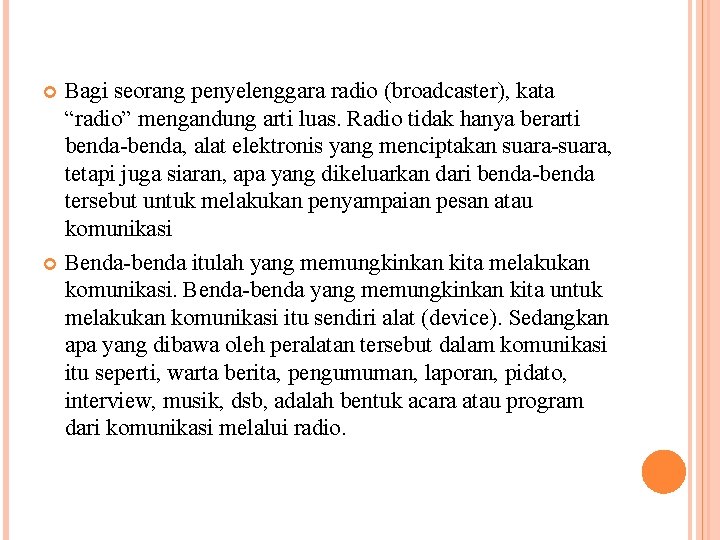 Bagi seorang penyelenggara radio (broadcaster), kata “radio” mengandung arti luas. Radio tidak hanya berarti benda-benda, alat elektronis yang menciptakan suara-suara, tetapi juga siaran, apa yang dikeluarkan dari benda-benda tersebut untuk melakukan penyampaian pesan atau komunikasi

Benda-benda itulah yang memungkinkan kita melakukan komunikasi. Benda-benda yang memungkinkan kita untuk melakukan komunikasi itu sendiri alat (device). Sedangkan apa yang dibawa oleh peralatan tersebut dalam komunikasi itu seperti, warta berita, pengumuman, laporan, pidato, interview, musik, dsb, adalah bentuk acara atau program dari komunikasi melalui radio.